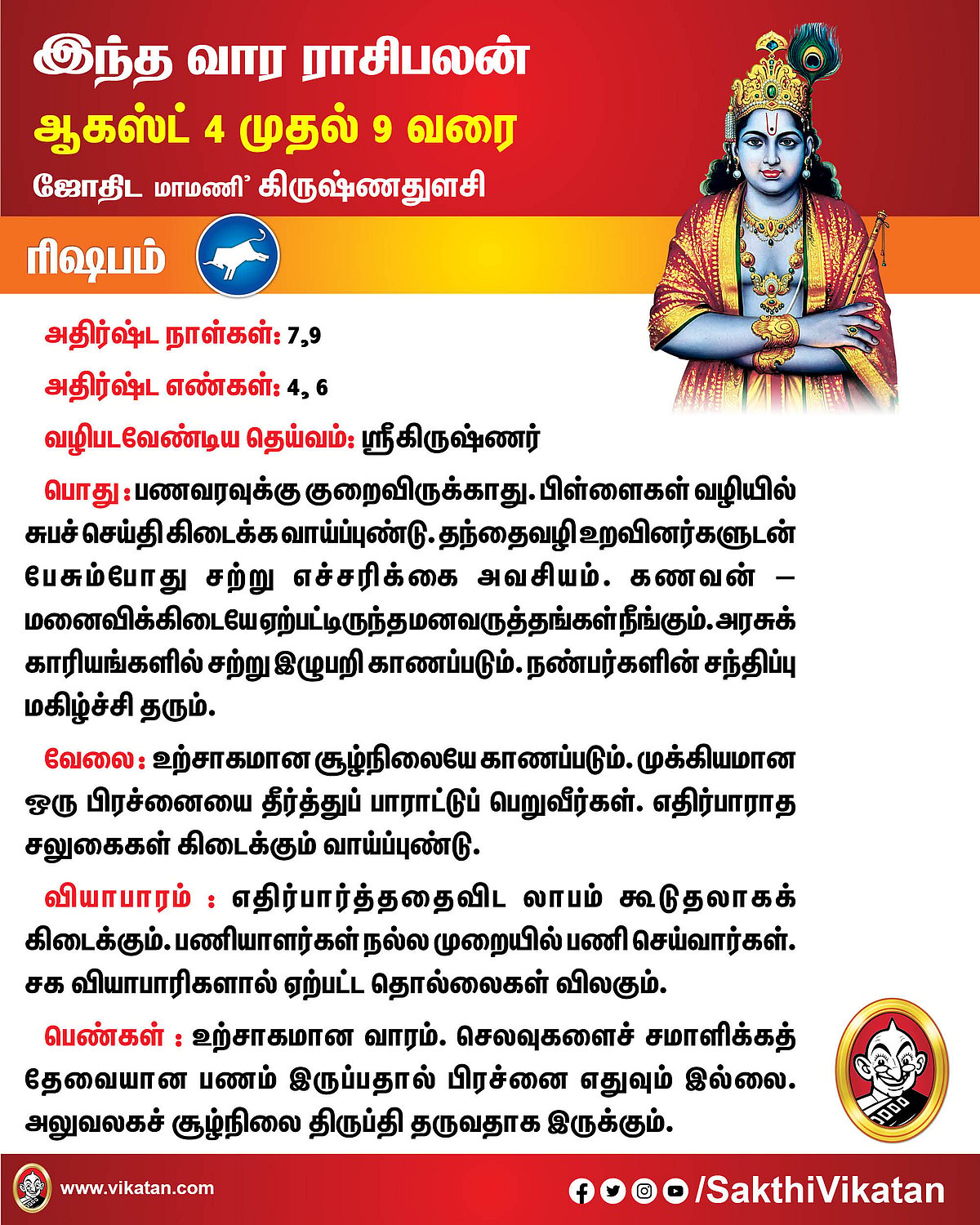 இந்த வார ராசிபலன்

ஆகஸ்ட் 4 முதல் 9 வரை

ஜோதிட மாமணி' கிருஷ்ணதுளசி

ரிஷபம்

அதிர்ஷ்ட நாள்கள்: 7,9

அதிர்ஷ்ட எண்கள்: 4, 6

வழிபடவேண்டிய தெய்வம்: ஸ்ரீகிருஷ்ணர்

பொது : பணவரவுக்கு குறைவிருக்காது. பிள்ளைகள் வழியில் சுபச் செய்தி கிடைக்க வாய்ப்புண்டு. தந்தைவழி உறவினர்களுடன் பேசும்போது சற்று எச்சரிக்கை அவசியம். கணவன் – மனைவிக்கிடையே ஏற்பட்டிருந்த மனவருத்தங்கள் நீங்கும். அரசுக் காரியங்களில் சற்று இழுபறி காணப்படும். நண்பர்களின் சந்திப்பு மகிழ்ச்சி தரும்.

வேலை : உற்சாகமான சூழ்நிலையே காணப்படும். முக்கியமான ஒரு பிரச்னையை தீர்த்துப் பாராட்டுப் பெறுவீர்கள். எதிர்பாராத சலுகைகள் கிடைக்கும் வாய்ப்புண்டு.

வியாபாரம் : எதிர்பார்த்ததைவிட லாபம் கூடுதலாகக் கிடைக்கும். பணியாளர்கள் நல்ல முறையில் பணி செய்வார்கள். சக வியாபாரிகளால் ஏற்பட்ட தொல்லைகள் விலகும்.

பெண்கள் : உற்சாகமான வாரம். செலவுகளைச் சமாளிக்கத் தேவையான பணம் இருப்பதால் பிரச்னை எதுவும் இல்லை. அலுவலகச் சூழ்நிலை திருப்தி தருவதாக இருக்கும்.

www.vikatan.com

/SakthiVikatan